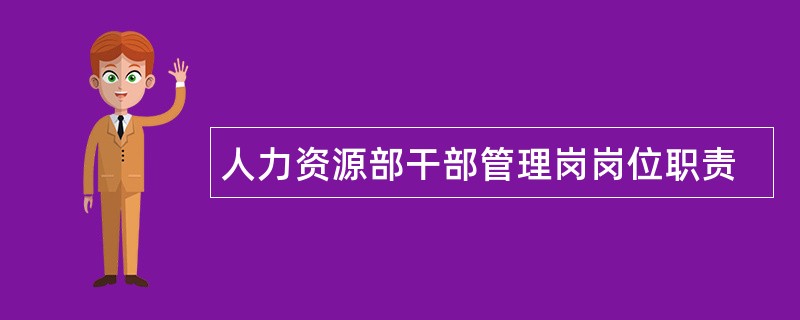 人力资源部干部管理岗岗位职责